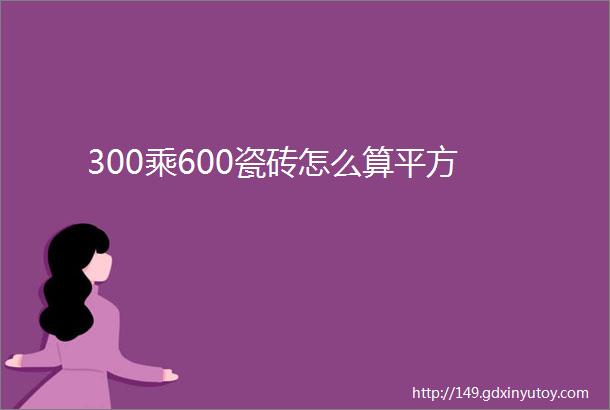 300乘600瓷砖怎么算平方

http://149.gdxinyutoy.com